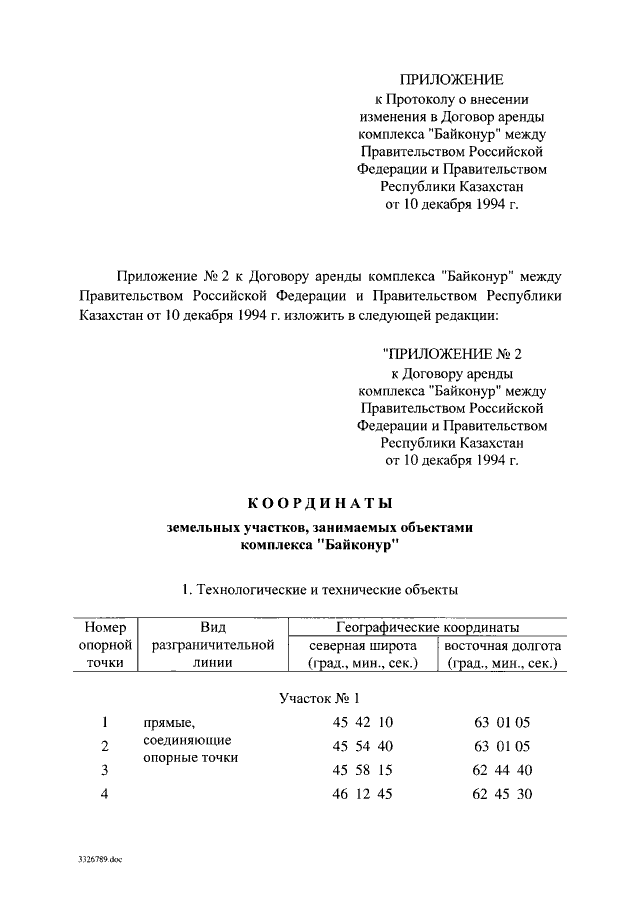 ПРИЛОЖЕНИЕ
к Протоколу о внесении изменения в Договор аренды комплекса "Байконур" между Правительством Российской Федерации и Правительством Республики Казахстан от 10 декабря 1994 г.

Приложение № 2 к Договору аренды комплекса "Байконур" между Правительством Российской Федерации и Правительством Республики Казахстан от 10 декабря 1994 г. изложить в следующей редакции:

"ПРИЛОЖЕНИЕ № 2
к Договору аренды комплекса "Байконур" между Правительством Российской Федерации и Правительством Республики Казахстан от 10 декабря 1994 г.

КООРДИНАТЫ
земельных участков, занимаемых объектами комплекса "Байконур"

1. Технологические и технические объекты

| Номер опорной точки | Вид разграничительной линии | Географические координаты: северная широта (град., мин., сек.) | Географические координаты: восточная долгота (град., мин., сек.) |
|---|---|---|---|
| | Участок № 1 | | |
| 1 | прямые, соединяющие опорные точки | 45 42 10 | 63 01 05 |
| 2 | | 45 54 40 | 63 01 05 |
| 3 | | 45 58 15 | 62 44 40 |
| 4 | | 46 12 45 | 62 45 30 |

3326789.doc